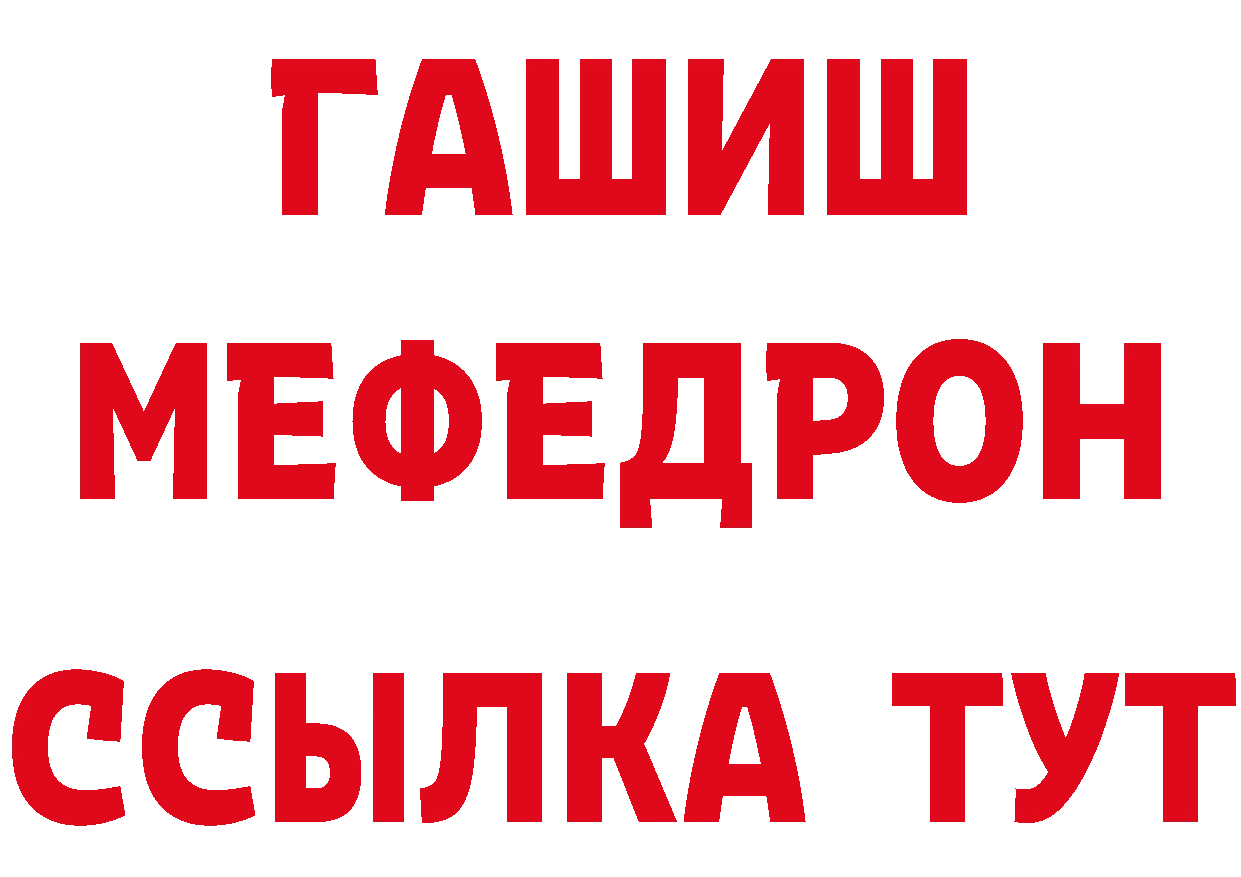 ГАШИШ
МЕФЕДРОН
ССЫЛКА ТУТ